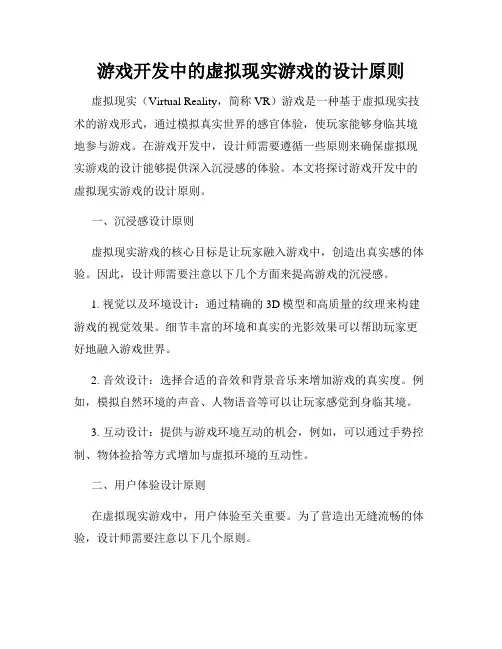 游戏开发中的虚拟现实游戏的设计原则

虚拟现实（Virtual Reality，简称 VR）游戏是一种基于虚拟现实技术的游戏形式，通过模拟真实世界的感官体验，使玩家能够身临其境地参与游戏。在游戏开发中，设计师需要遵循一些原则来确保虚拟现实游戏的设计能够提供深入沉浸感的体验。本文将探讨游戏开发中的虚拟现实游戏的设计原则。

一、沉浸感设计原则

虚拟现实游戏的核心目标是让玩家融入游戏中，创造出真实感的体验。因此，设计师需要注意以下几个方面来提高游戏的沉浸感。

1. 视觉以及环境设计：通过精确的 3D 模型和高质量的纹理来构建游戏的视觉效果。细节丰富的环境和真实的光影效果可以帮助玩家更好地融入游戏世界。

2. 音效设计：选择合适的音效和背景音乐来增加游戏的真实度。例如，模拟自然环境的声音、人物语音等可以让玩家感觉到身临其境。

3. 互动设计：提供与游戏环境互动的机会，例如，可以通过手势控制、物体捡拾等方式增加与虚拟环境的互动性。

二、用户体验设计原则

在虚拟现实游戏中，用户体验至关重要。为了营造出无缝流畅的体验，设计师需要注意以下几个原则。